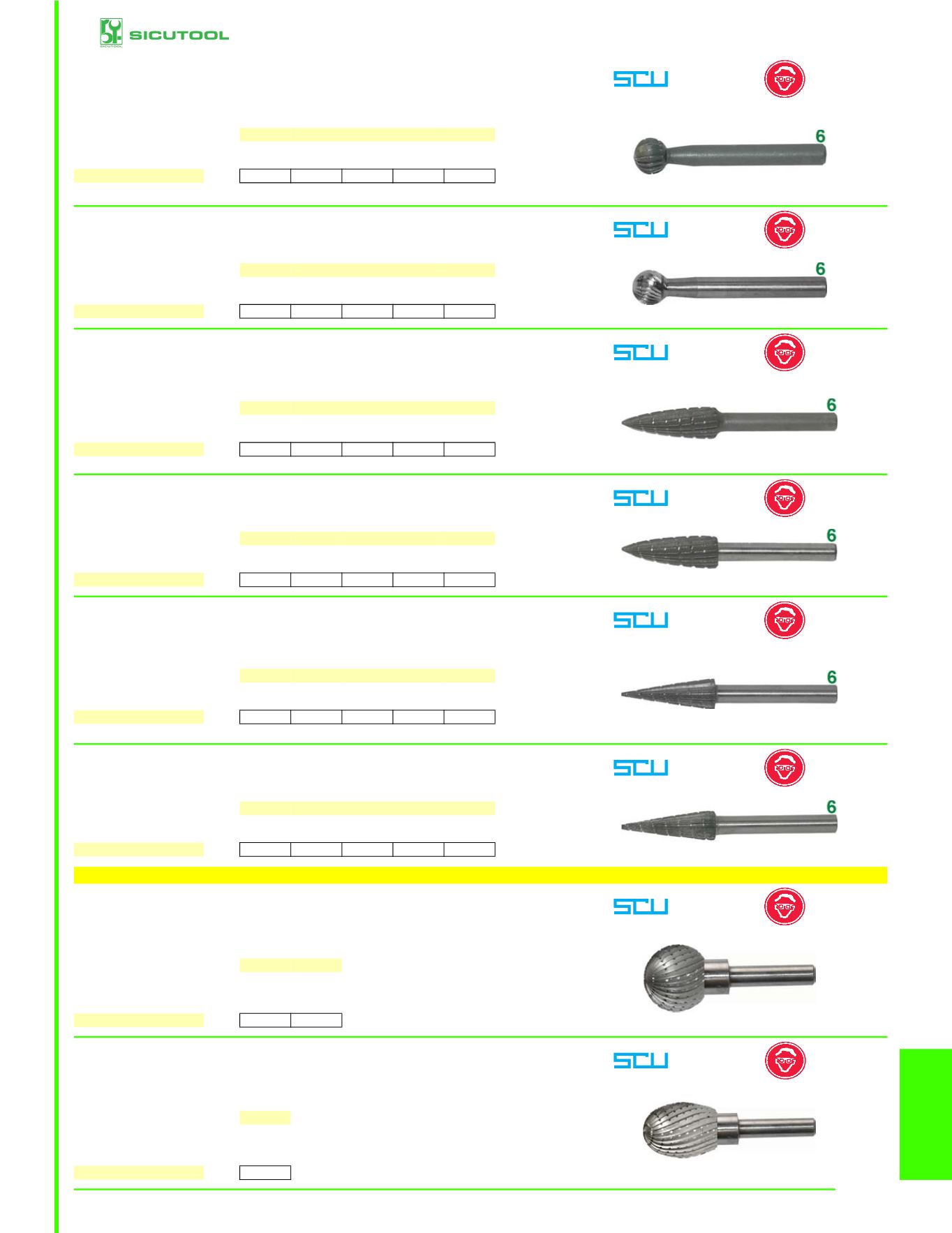 SICUTOOL

SCU

6

SCU

6

SCU

6

SCU

6

SCU

6

SCU

6

SCU

SCU